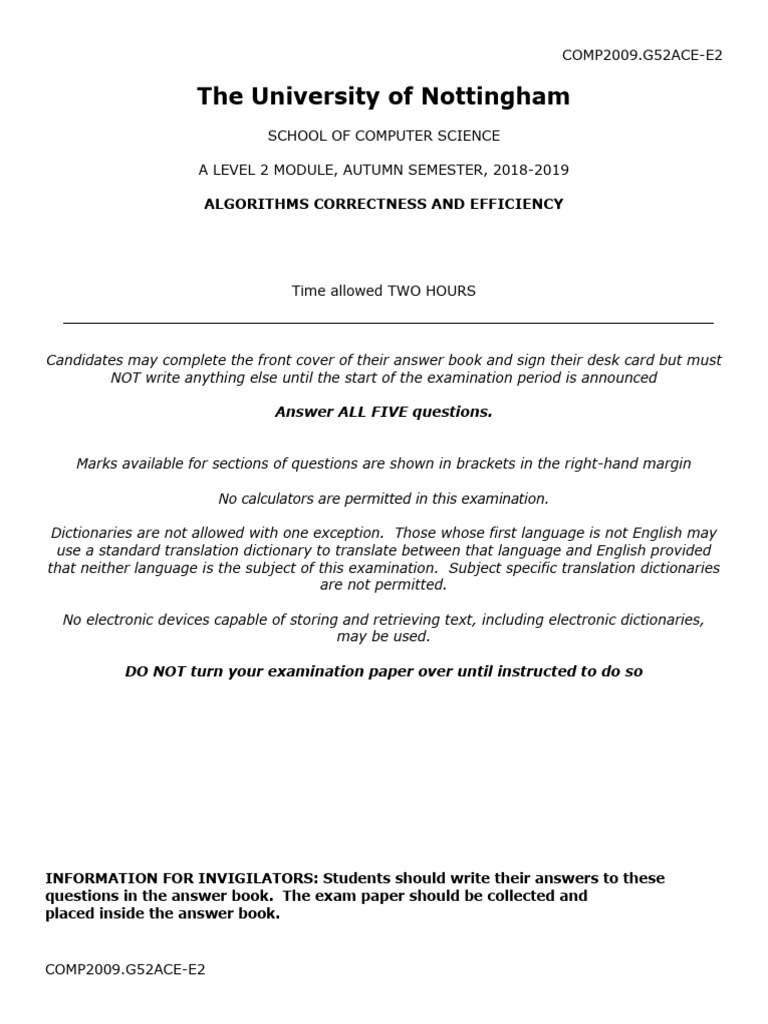 COMP2009.G52ACE-E2

The University of Nottingham

SCHOOL OF COMPUTER SCIENCE

A LEVEL 2 MODULE, AUTUMN SEMESTER, 2018-2019

ALGORITHMS CORRECTNESS AND EFFICIENCY

Time allowed TWO HOURS

Candidates may complete the front cover of their answer book and sign their desk card but must NOT write anything else until the start of the examination period is announced

Answer ALL FIVE questions.

Marks available for sections of questions are shown in brackets in the right-hand margin

No calculators are permitted in this examination.

Dictionaries are not allowed with one exception. Those whose first language is not English may use a standard translation dictionary to translate between that language and English provided that neither language is the subject of this examination. Subject specific translation dictionaries are not permitted.

No electronic devices capable of storing and retrieving text, including electronic dictionaries, may be used.

DO NOT turn your examination paper over until instructed to do so

INFORMATION FOR INVIGILATORS: Students should write their answers to these questions in the answer book. The exam paper should be collected and placed inside the answer book.

COMP2009.G52ACE-E2